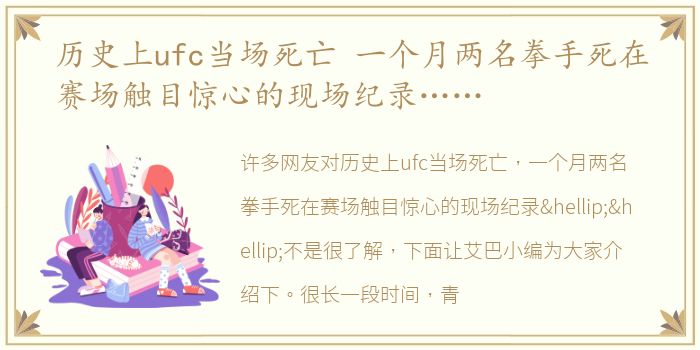 历史上ufc当场死亡 一个月两名拳手死在赛场触目惊心的现场纪录……

许多网友对历史上ufc当场死亡，一个月两名拳手死在赛场触目惊心的现场纪录&hellip;&hellip;不是很了解，下面让艾巴小编为大家介绍下。很长一段时间，青